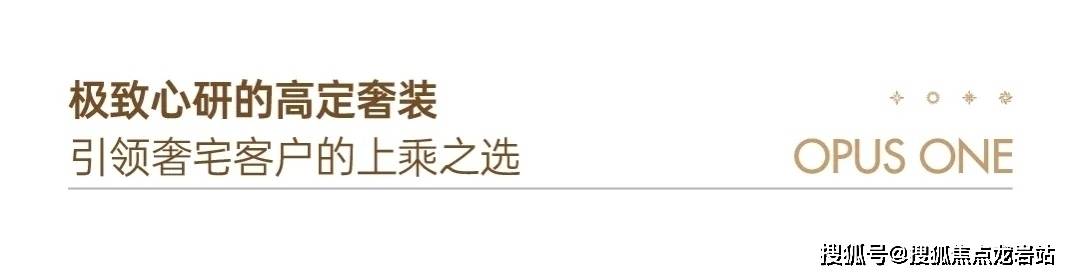 极致心研的高定奢装
引领奢宅客户的上乘之选

OPUS ONE

搜狐号@搜狐焦点龙岩站